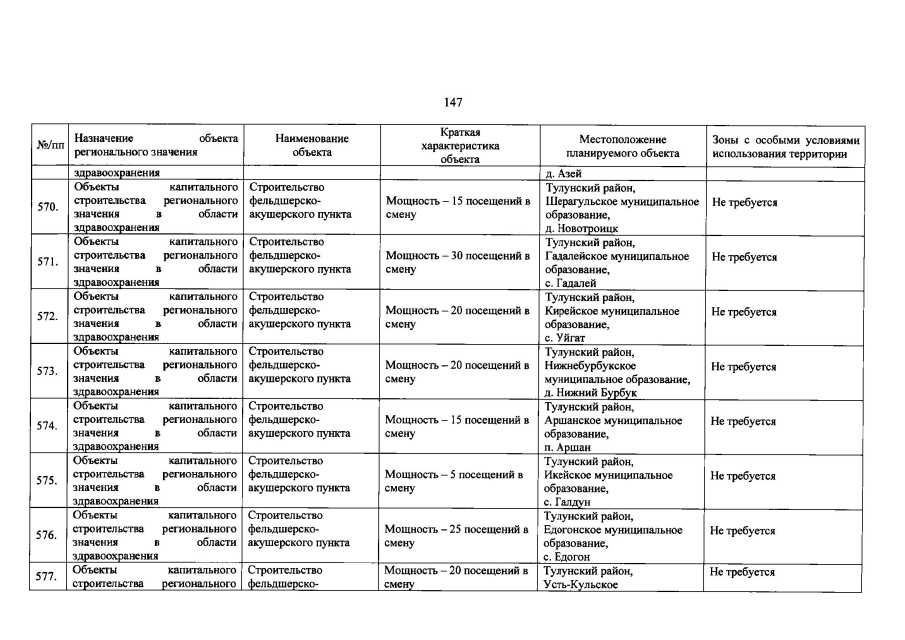 147

| №/пп | Назначение объекта регионального значения | Наименование объекта | Краткая характеристика объекта | Местоположение планируемого объекта | Зоны с особыми условиями использования территории |
|---|---|---|---|---|---|
| | здравоохранения | | | д. Азей | |
| 570. | Объекты капитального строительства регионального значения в области здравоохранения | Строительство фельдшерско-акушерского пункта | Мощность – 15 посещений в смену | Тулунский район, Шерагульское муниципальное образование, д. Новотроицк | Не требуется |
| 571. | Объекты капитального строительства регионального значения в области здравоохранения | Строительство фельдшерско-акушерского пункта | Мощность – 30 посещений в смену | Тулунский район, Гадалейское муниципальное образование, с. Гадалей | Не требуется |
| 572. | Объекты капитального строительства регионального значения в области здравоохранения | Строительство фельдшерско-акушерского пункта | Мощность – 20 посещений в смену | Тулунский район, Кирейское муниципальное образование, с. Уйгат | Не требуется |
| 573. | Объекты капитального строительства регионального значения в области здравоохранения | Строительство фельдшерско-акушерского пункта | Мощность – 20 посещений в смену | Тулунский район, Нижнебурбукское муниципальное образование, д. Нижний Бурбук | Не требуется |
| 574. | Объекты капитального строительства регионального значения в области здравоохранения | Строительство фельдшерско-акушерского пункта | Мощность – 15 посещений в смену | Тулунский район, Аршанское муниципальное образование, п. Аршан | Не требуется |
| 575. | Объекты капитального строительства регионального значения в области здравоохранения | Строительство фельдшерско-акушерского пункта | Мощность – 5 посещений в смену | Тулунский район, Икейское муниципальное образование, с. Галдун | Не требуется |
| 576. | Объекты капитального строительства регионального значения в области здравоохранения | Строительство фельдшерско-акушерского пункта | Мощность – 25 посещений в смену | Тулунский район, Едогонское муниципальное образование, с. Едогон | Не требуется |
| 577. | Объекты капитального строительства регионального | Строительство фельдшерско- | Мощность – 20 посещений в смену | Тулунский район, Усть-Кульское | Не требуется |